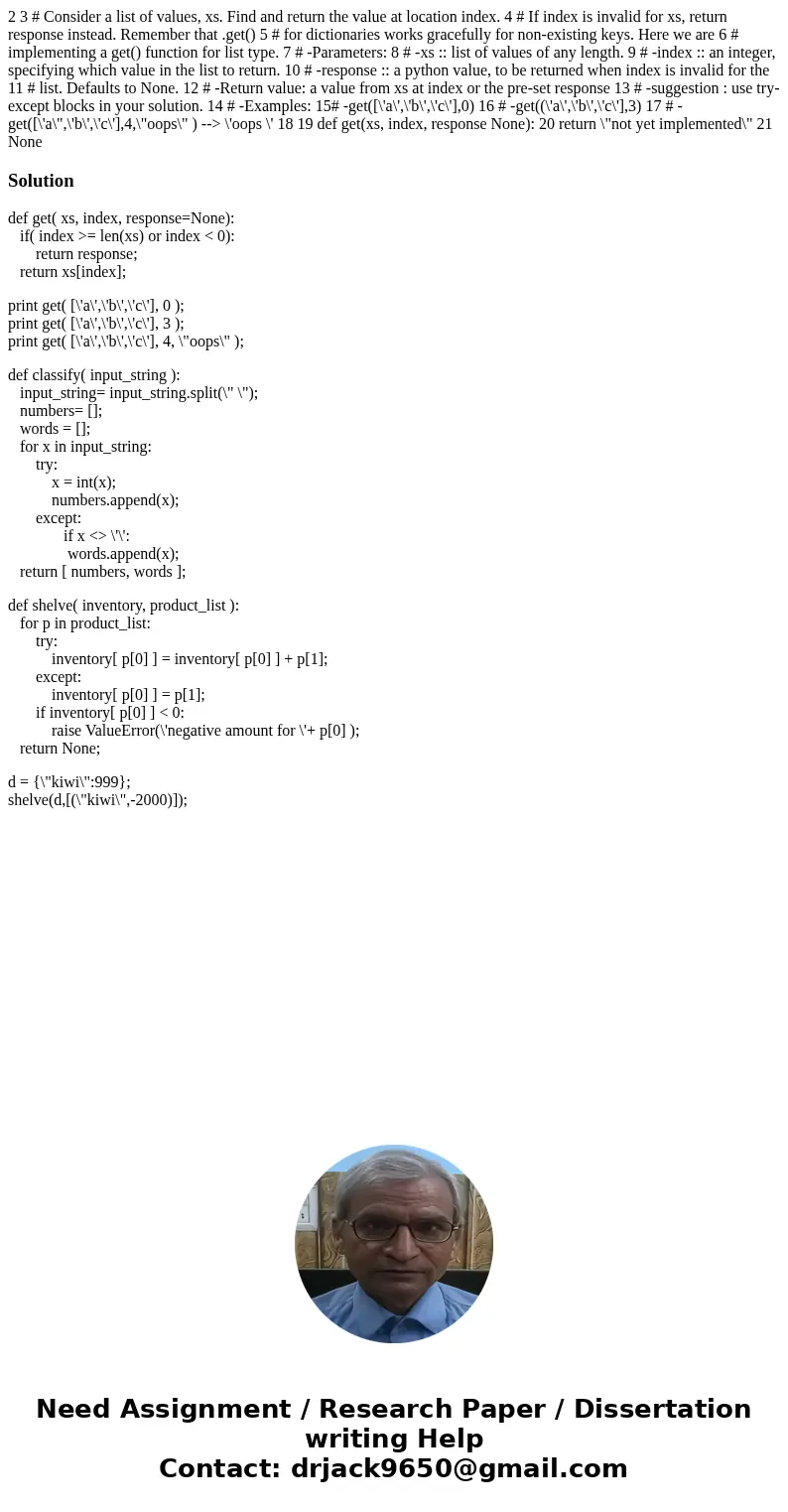 2 3 # Consider a list of values, xs. Find and return the value at location index. 4 # If index is invalid for xs, return response instead. Remember that .get() 5 # for dictionaries works gracefully for non-existing keys. Here we are 6 # implementing a get() function for list type. 7 # -Parameters: 8 # -xs :: list of values of any length. 9 # -index :: an integer, specifying which value in the list to return. 10 # -response :: a python value, to be returned when index is invalid for the 11 # list. Defaults to None. 12 # -Return value: a value from xs at index or the pre-set response 13 # -suggestion : use try-except blocks in your solution. 14 # -Examples: 15# -get([\'a\',\'b\',\'c\'],0) 16 # -get((\'a\',\'b\',\'c\'],3) 17 # -get([\'a\",\'b\',\'c\'],4,\"oops\" ) --> \'oops \' 18 19 def get(xs, index, response None): 20 return \"not yet implemented\" 21 None

Solution

def get( xs, index, response=None):
if( index >= len(xs) or index < 0):
return response;
return xs[index];

print get( [\'a\',\'b\',\'c\'], 0 );
print get( [\'a\',\'b\',\'c\'], 3 );
print get( [\'a\',\'b\',\'c\'], 4, \"oops\" );

def classify( input_string ):
input_string= input_string.split(\" \");
numbers= [];
words = [];
for x in input_string:
try:
x = int(x);
numbers.append(x);
except:
if x <> \'\':
words.append(x);
return [ numbers, words ];

def shelve( inventory, product_list ):
for p in product_list:
try:
inventory[ p[0] ] = inventory[ p[0] ] + p[1];
except:
inventory[ p[0] ] = p[1];
if inventory[ p[0] ] < 0:
raise ValueError(\'negative amount for \'+ p[0] );
return None;

d = {\"kiwi\":999};
shelve(d,[(\"kiwi\",-2000)]);

Need Assignment / Research Paper / Dissertation writing Help
Contact: drjack9650@gmail.com